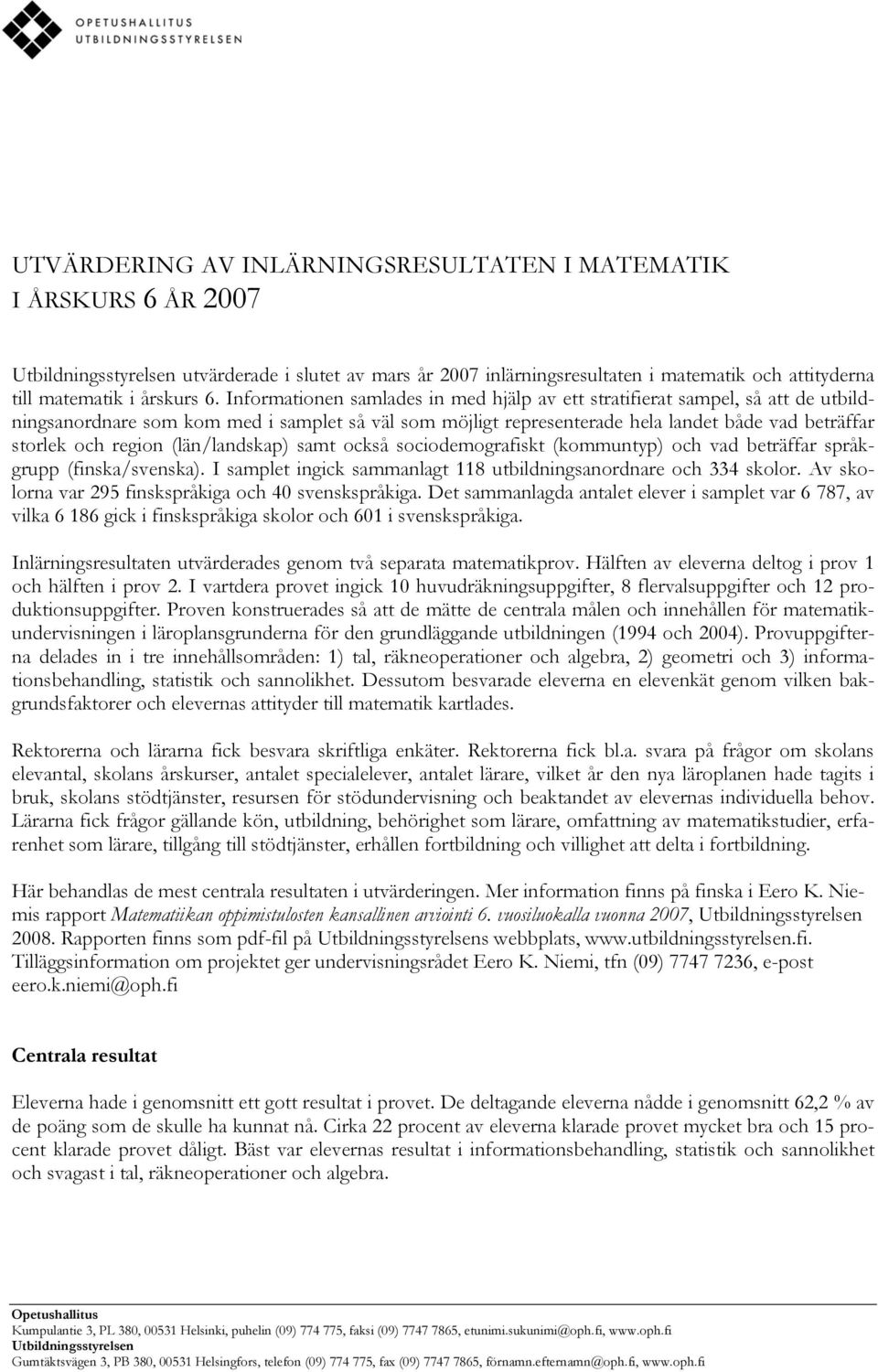 OPETUSHALLITUS
UTBILDNINGSSTYRELSEN

UTVÄRDERING AV INLÄRNINGSRESULTATEN I MATEMATIK I ÅRSKURS 6 ÅR 2007

Utbildningsstyrelsen utvärderade i slutet av mars år 2007 inlärningsresultaten i matematik och attityderna till matematik i årskurs 6. Informationen samlades in med hjälp av ett stratifierat sampel, så att de utbildningsanordnare som kom med i samplet så väl som möjligt representerade hela landet både vad beträffar storlek och region (län/landskap) samt också sociodemografiskt (kommuntyp) och vad beträffar språkgrupp (finska/svenska). I samplet ingick sammanlagt 118 utbildningsanordnare och 334 skolor. Av skolorna var 295 finskspråkiga och 40 svenskspråkiga. Det sammanlagda antalet elever i samplet var 6 787, av vilka 6 186 gick i finskspråkiga skolor och 601 i svenskspråkiga.

Inlärningsresultaten utvärderades genom två separata matematikprov. Hälften av eleverna deltog i prov 1 och hälften i prov 2. I vartdera provet ingick 10 huvudräkningsuppgifter, 8 flervalsuppgifter och 12 produktionsuppgifter. Proven konstruerades så att de mätte de centrala målen och innehållen för matematikundervisningen i läroplansgrunderna för den grundläggande utbildningen (1994 och 2004). Provuppgifterna delades in i tre innehållsområden: 1) tal, räkneoperationer och algebra, 2) geometri och 3) informationsbehandling, statistik och sannolikhet. Dessutom besvarade eleverna en elevenkät genom vilken bakgrundsfaktorer och elevernas attityder till matematik kartlades.

Rektorerna och lärarna fick besvara skriftliga enkäter. Rektorerna fick bl.a. svara på frågor om skolans elevantal, skolans årskurser, antalet specialelever, antalet lärare, vilket år den nya läroplanen hade tagits i bruk, skolans stödtjänster, resursen för stödundervisning och beaktandet av elevernas individuella behov. Lärarna fick frågor gällande kön, utbildning, behörighet som lärare, omfattning av matematikstudier, erfarenhet som lärare, tillgång till stödtjänster, erhållen fortbildning och villighet att delta i fortbildning.

Här behandlas de mest centrala resultaten i utvärderingen. Mer information finns på finska i Eero K. Niemis rapport Matematiikan oppimistulosten kansallinen arviointi 6. vuosiluokalla vuonna 2007, Utbildningsstyrelsen 2008. Rapporten finns som pdf-fil på Utbildningsstyrelsens webbplats, www.utbildningsstyrelsen.fi. Tilläggsinformation om projektet ger undervisningsrådet Eero K. Niemi, tfn (09) 7747 7236, e-post eero.k.niemi@oph.fi

Centrala resultat

Eleverna hade i genomsnitt ett gott resultat i provet. De deltagande eleverna nådde i genomsnitt 62,2 % av de poäng som de skulle ha kunnat nå. Cirka 22 procent av eleverna klarade provet mycket bra och 15 procent klarade provet dåligt. Bäst var elevernas resultat i informationsbehandling, statistik och sannolikhet och svagast i tal, räkneoperationer och algebra.

Opetushallitus
Kumpulantie 3, PL 380, 00531 Helsinki, puhelin (09) 774 775, faksi (09) 7747 7865, etunimi.sukunimi@oph.fi, www.oph.fi
Utbildningsstyrelsen
Gumtäktsvägen 3, PB 380, 00531 Helsingfors, telefon (09) 774 775, fax (09) 7747 7865, förnamn.efternamn@oph.fi, www.oph.fi